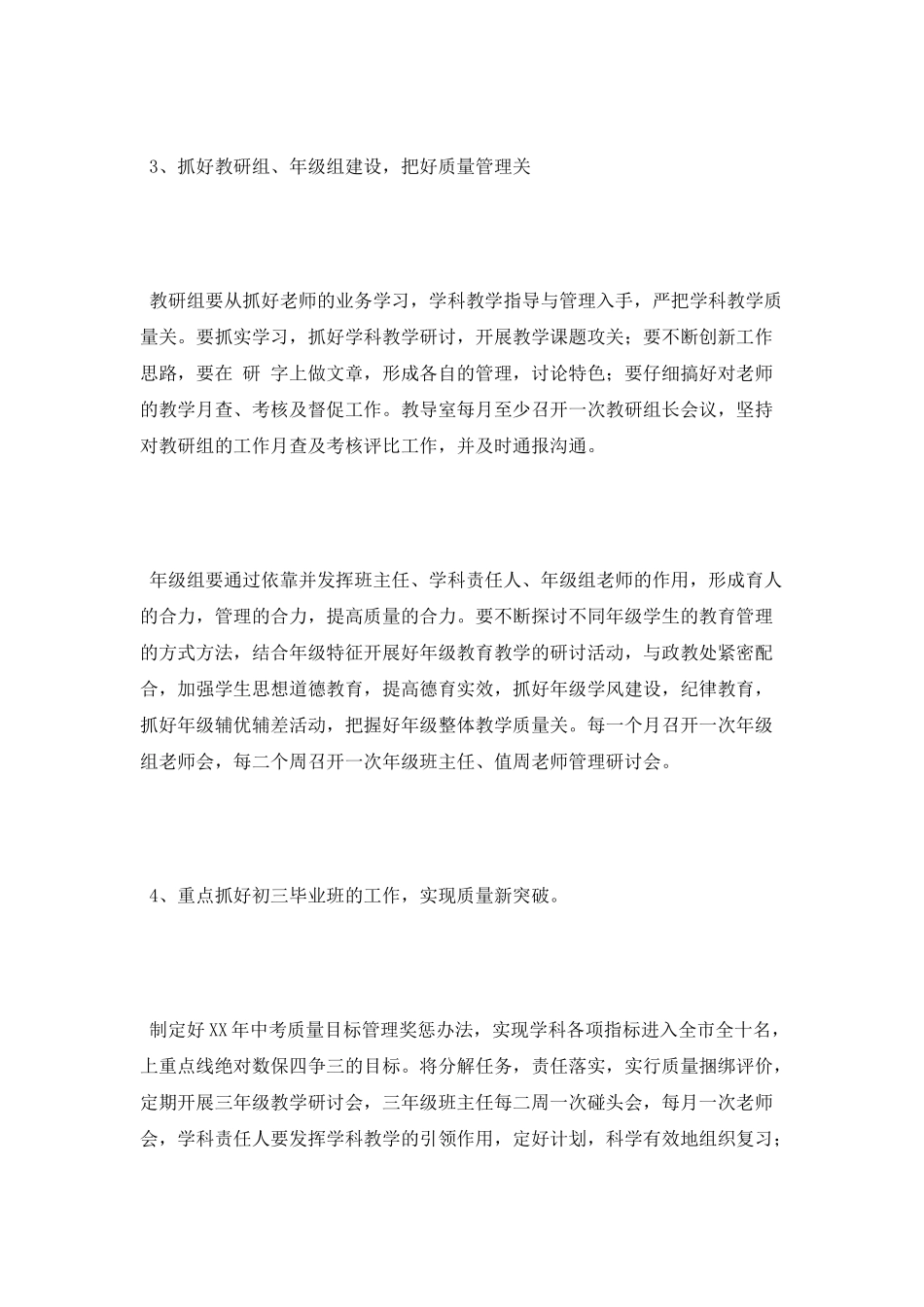 3、抓好教研组、年级组建设，把好质量管理关

教研组要从抓好老师的业务学习，学科教学指导与管理入手，严把学科教学质量关。要抓实学习，抓好学科教学研讨，开展教学课题攻关；要不断创新工作思路，要在 研 字上做文章，形成各自的管理，讨论特色；要仔细搞好对老师的教学月查、考核及督促工作。教导室每月至少召开一次教研组长会议，坚持对教研组的工作月查及考核评比工作，并及时通报沟通。

年级组要通过依靠并发挥班主任、学科责任人、年级组老师的作用，形成育人的合力，管理的合力，提高质量的合力。要不断探讨不同年级学生的教育管理的方式方法，结合年级特征开展好年级教育教学的研讨活动，与政教处紧密配合，加强学生思想道德教育，提高德育实效，抓好年级学风建设，纪律教育，抓好年级辅优辅差活动，把握好年级整体教学质量关。每一个月召开一次年级组老师会，每二个周召开一次年级班主任、值周老师管理研讨会。

4、重点抓好初三毕业班的工作，实现质量新突破。

制定好XX年中考质量目标管理奖惩办法，实现学科各项指标进入全市全十名，上重点线绝对数保四争三的目标。将分解任务，责任落实，实行质量捆绑评价，定期开展三年级教学研讨会，三年级班主任每二周一次碰头会，每月一次老师会，学科责任人要发挥学科教学的引领作用，定好计划，科学有效地组织复习；